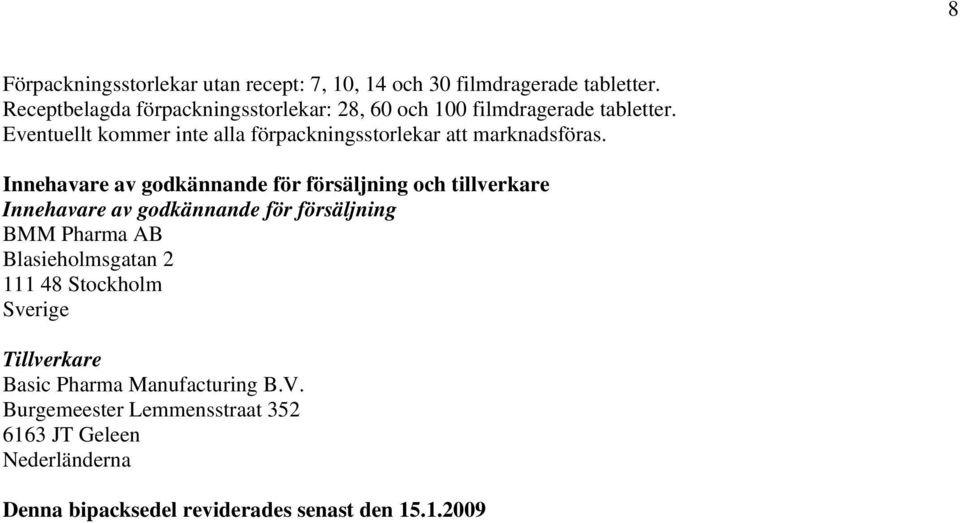 8

Förpackningsstorlekar utan recept: 7, 10, 14 och 30 filmdragerade tabletter.
Receptbelagda förpackningsstorlekar: 28, 60 och 100 filmdragerade tabletter.
Eventuellt kommer inte alla förpackningsstorlekar att marknadsföras.

Innehavare av godkännande för försäljning och tillverkare
Innehavare av godkännande för försäljning
BMM Pharma AB
Blasieholmsgatan 2
111 48 Stockholm
Sverige

Tillverkare
Basic Pharma Manufacturing B.V.
Burgemeester Lemmensstraat 352
6163 JT Geleen
Nederländerna

Denna bipacksedel reviderades senast den 15.1.2009